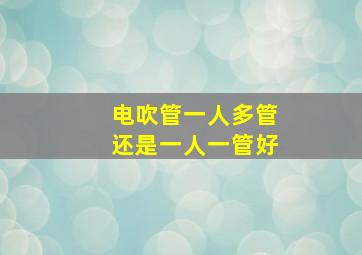 电吹管一人多管
还是一人一管好